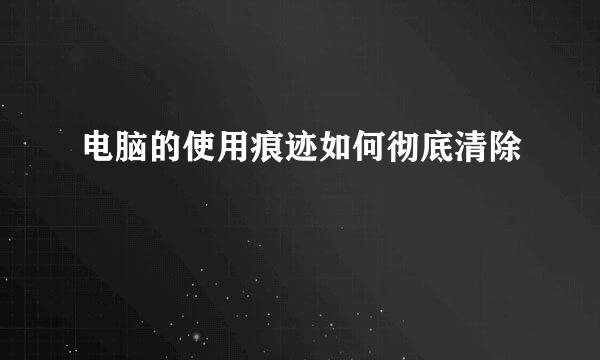 电脑的使用痕迹如何彻底清除